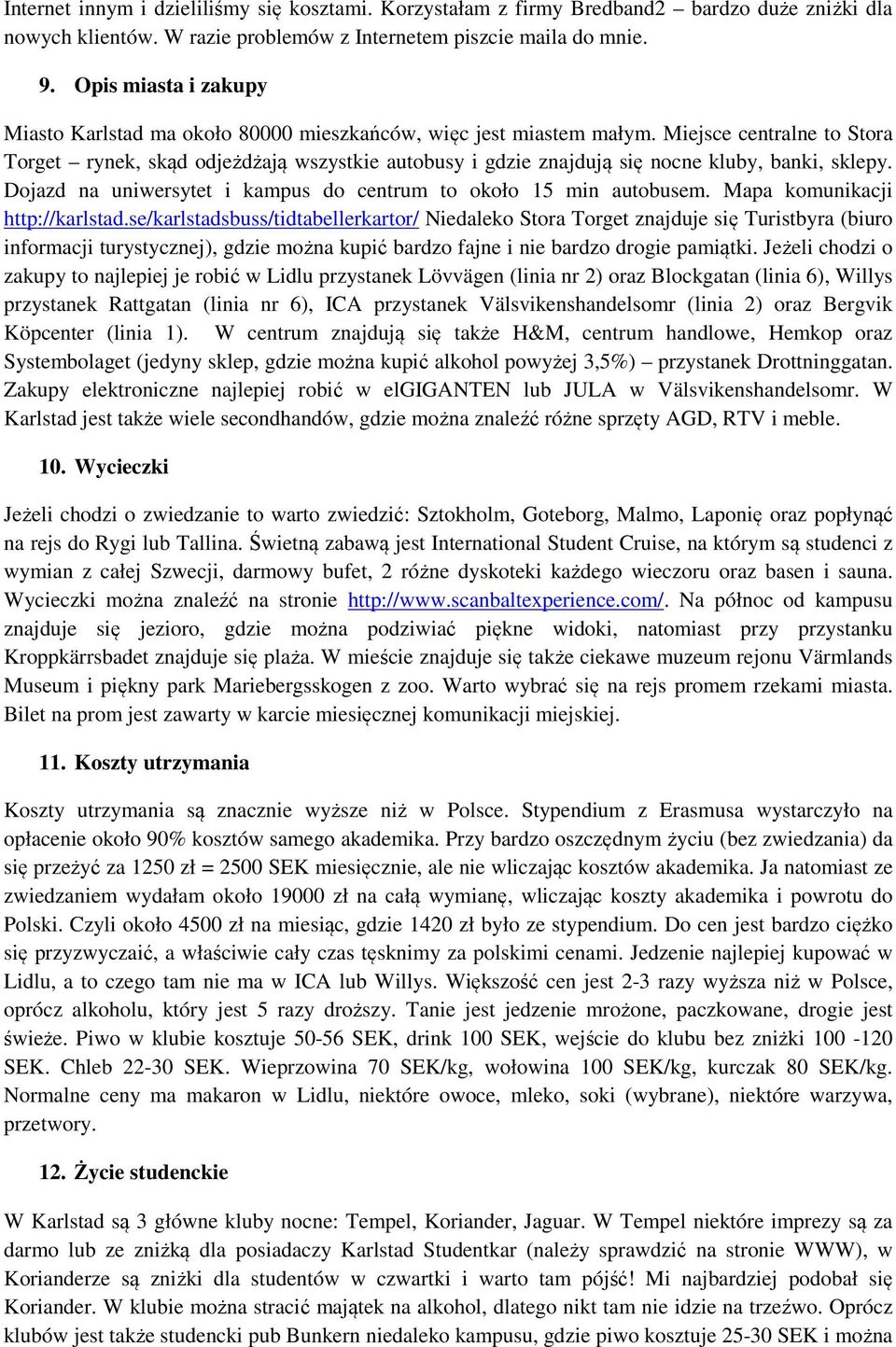 Internet innym i dzieliliśmy się kosztami. Korzystałam z firmy Bredband2 – bardzo duże zniżki dla nowych klientów. W razie problemów z Internetem piszcie maila do mnie.

9. Opis miasta i zakupy

Miasto Karlstad ma około 80000 mieszkańców, więc jest miastem małym. Miejsce centralne to Stora Torget – rynek, skąd odjeżdżają wszystkie autobusy i gdzie znajdują się nocne kluby, banki, sklepy. Dojazd na uniwersytet i kampus do centrum to około 15 min autobusem. Mapa komunikacji http://karlstad.se/karlstadsbuss/tidtabellerkartor/ Niedaleko Stora Torget znajduje się Turistbyra (biuro informacji turystycznej), gdzie można kupić bardzo fajne i nie bardzo drogie pamiątki. Jeżeli chodzi o zakupy to najlepiej je robić w Lidlu przystanek Lövvägen (linia nr 2) oraz Blockgatan (linia 6), Willys przystanek Rattgatan (linia nr 6), ICA przystanek Välsvikenshandelsomr (linia 2) oraz Bergvik Köpcenter (linia 1). W centrum znajdują się także H&M, centrum handlowe, Hemkop oraz Systembolaget (jedyny sklep, gdzie można kupić alkohol powyżej 3,5%) – przystanek Drottninggatan. Zakupy elektroniczne najlepiej robić w elGIGANTEN lub JULA w Välsvikenshandelsomr. W Karlstad jest także wiele secondhandów, gdzie można znaleźć różne sprzęty AGD, RTV i meble.

10. Wycieczki

Jeżeli chodzi o zwiedzanie to warto zwiedzić: Sztokholm, Goteborg, Malmo, Laponię oraz popłynąć na rejs do Rygi lub Tallina. Świetną zabawą jest International Student Cruise, na którym są studenci z wymian z całej Szwecji, darmowy bufet, 2 różne dyskoteki każdego wieczoru oraz basen i sauna. Wycieczki można znaleźć na stronie http://www.scanbaltexperience.com/. Na północ od kampusu znajduje się jezioro, gdzie można podziwiać piękne widoki, natomiast przy przystanku Kroppkärrsbadet znajduje się plaża. W mieście znajduje się także ciekawe muzeum rejonu Värmlands Museum i piękny park Mariebergsskogen z zoo. Warto wybrać się na rejs promem rzekami miasta. Bilet na prom jest zawarty w karcie miesięcznej komunikacji miejskiej.

11. Koszty utrzymania

Koszty utrzymania są znacznie wyższe niż w Polsce. Stypendium z Erasmusa wystarczyło na opłacenie około 90% kosztów samego akademika. Przy bardzo oszczędnym życiu (bez zwiedzania) da się przeżyć za 1250 zł = 2500 SEK miesięcznie, ale nie wliczając kosztów akademika. Ja natomiast ze zwiedzaniem wydałam około 19000 zł na całą wymianę, wliczając koszty akademika i powrotu do Polski. Czyli około 4500 zł na miesiąc, gdzie 1420 zł było ze stypendium. Do cen jest bardzo ciężko się przyzwyczaić, a właściwie cały czas tęsknimy za polskimi cenami. Jedzenie najlepiej kupować w Lidlu, a to czego tam nie ma w ICA lub Willys. Większość cen jest 2-3 razy wyższa niż w Polsce, oprócz alkoholu, który jest 5 razy droższy. Tanie jest jedzenie mrożone, paczkowane, drogie jest świeże. Piwo w klubie kosztuje 50-56 SEK, drink 100 SEK, wejście do klubu bez zniżki 100 -120 SEK. Chleb 22-30 SEK. Wieprzowina 70 SEK/kg, wołowina 100 SEK/kg, kurczak 80 SEK/kg. Normalne ceny ma makaron w Lidlu, niektóre owoce, mleko, soki (wybrane), niektóre warzywa, przetwory.

12. Życie studenckie

W Karlstad są 3 główne kluby nocne: Tempel, Koriander, Jaguar. W Tempel niektóre imprezy są za darmo lub ze zniżką dla posiadaczy Karlstad Studentkar (należy sprawdzić na stronie WWW), w Korianderze są zniżki dla studentów w czwartki i warto tam pójść! Mi najbardziej podobał się Koriander. W klubie można stracić majątek na alkohol, dlatego nikt tam nie idzie na trzeźwo. Oprócz klubów jest także studencki pub Bunkern niedaleko kampusu, gdzie piwo kosztuje 25-30 SEK i można